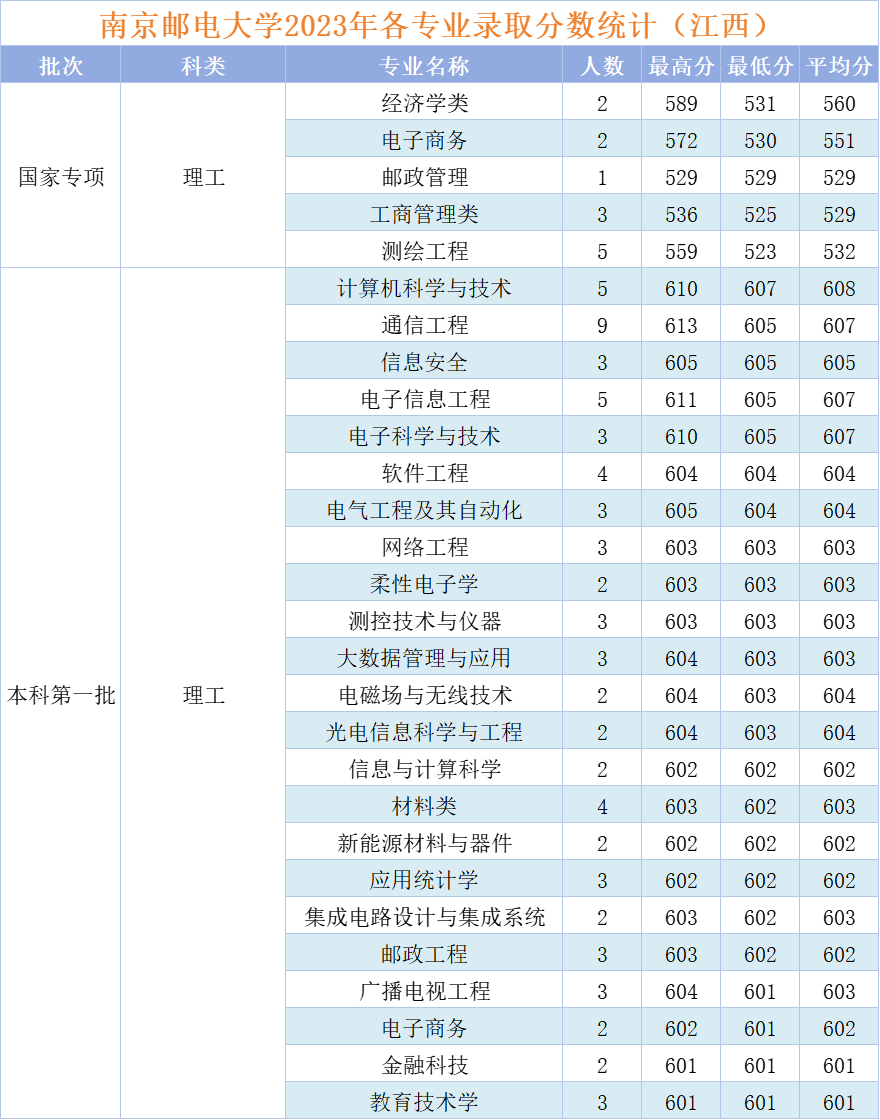 南京邮电大学2023年各专业录取分数统计（江西）

| 批次 | 科类 | 专业名称 | 人数 | 最高分 | 最低分 | 平均分 |
|---|---|---|---|---|---|---|
| 国家专项 | 理工 | 经济学类 | 2 | 589 | 531 | 560 |
| | | 电子商务 | 2 | 572 | 530 | 551 |
| | | 邮政管理 | 1 | 529 | 529 | 529 |
| | | 工商管理类 | 3 | 536 | 525 | 529 |
| | | 测绘工程 | 5 | 559 | 523 | 532 |
| 本科第一批 | 理工 | 计算机科学与技术 | 5 | 610 | 607 | 608 |
| | | 通信工程 | 9 | 613 | 605 | 607 |
| | | 信息安全 | 3 | 605 | 605 | 605 |
| | | 电子信息工程 | 5 | 611 | 605 | 607 |
| | | 电子科学与技术 | 3 | 610 | 605 | 607 |
| | | 软件工程 | 4 | 604 | 604 | 604 |
| | | 电气工程及其自动化 | 3 | 605 | 604 | 604 |
| | | 网络工程 | 3 | 603 | 603 | 603 |
| | | 柔性电子学 | 2 | 603 | 603 | 603 |
| | | 测控技术与仪器 | 3 | 603 | 603 | 603 |
| | | 大数据管理与应用 | 3 | 604 | 603 | 603 |
| | | 电磁场与无线技术 | 2 | 604 | 603 | 604 |
| | | 光电信息科学与工程 | 2 | 604 | 603 | 604 |
| | | 信息与计算科学 | 2 | 602 | 602 | 602 |
| | | 材料类 | 4 | 603 | 602 | 603 |
| | | 新能源材料与器件 | 2 | 602 | 602 | 602 |
| | | 应用统计学 | 3 | 602 | 602 | 602 |
| | | 集成电路设计与集成系统 | 2 | 603 | 602 | 603 |
| | | 邮政工程 | 3 | 603 | 602 | 602 |
| | | 广播电视工程 | 3 | 604 | 601 | 603 |
| | | 电子商务 | 2 | 602 | 601 | 602 |
| | | 金融科技 | 2 | 601 | 601 | 601 |
| | | 教育技术学 | 3 | 601 | 601 | 601 |